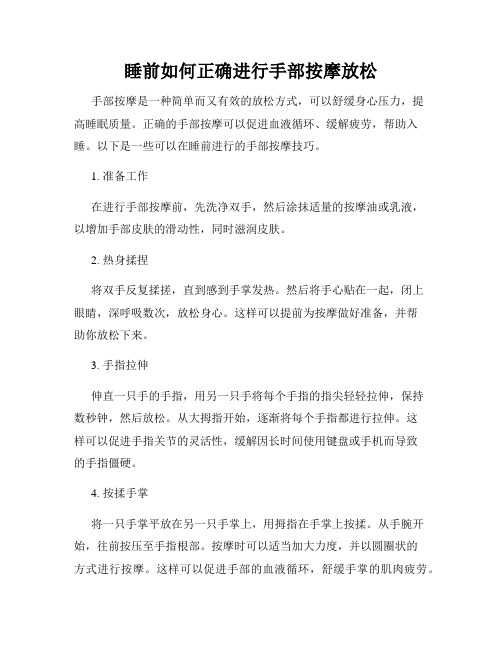 睡前如何正确进行手部按摩放松

手部按摩是一种简单而又有效的放松方式，可以舒缓身心压力，提高睡眠质量。正确的手部按摩可以促进血液循环、缓解疲劳，帮助入睡。以下是一些可以在睡前进行的手部按摩技巧。

1. 准备工作

在进行手部按摩前，先洗净双手，然后涂抹适量的按摩油或乳液，以增加手部皮肤的滑动性，同时滋润皮肤。

2. 热身揉捏

将双手反复揉搓，直到感到手掌发热。然后将手心贴在一起，闭上眼睛，深呼吸数次，放松身心。这样可以提前为按摩做好准备，并帮助你放松下来。

3. 手指拉伸

伸直一只手的手指，用另一只手将每个手指的指尖轻轻拉伸，保持数秒钟，然后放松。从大拇指开始，逐渐将每个手指都进行拉伸。这样可以促进手指关节的灵活性，缓解因长时间使用键盘或手机而导致的手指僵硬。

4. 按揉手掌

将一只手掌平放在另一只手掌上，用拇指在手掌上按揉。从手腕开始，往前按压至手指根部。按摩时可以适当加大力度，并以圆圈状的方式进行按摩。这样可以促进手部的血液循环，舒缓手掌的肌肉疲劳。